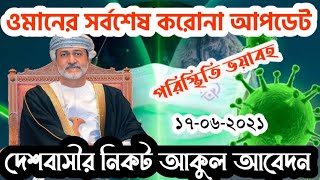 ওমানের সর্বশেষ করোনা আপডেট

পরিস্থিতি ভয়াবহ

১৭-০৬-২০২১

দেশবাসীর নিকট আকুল আবেদন